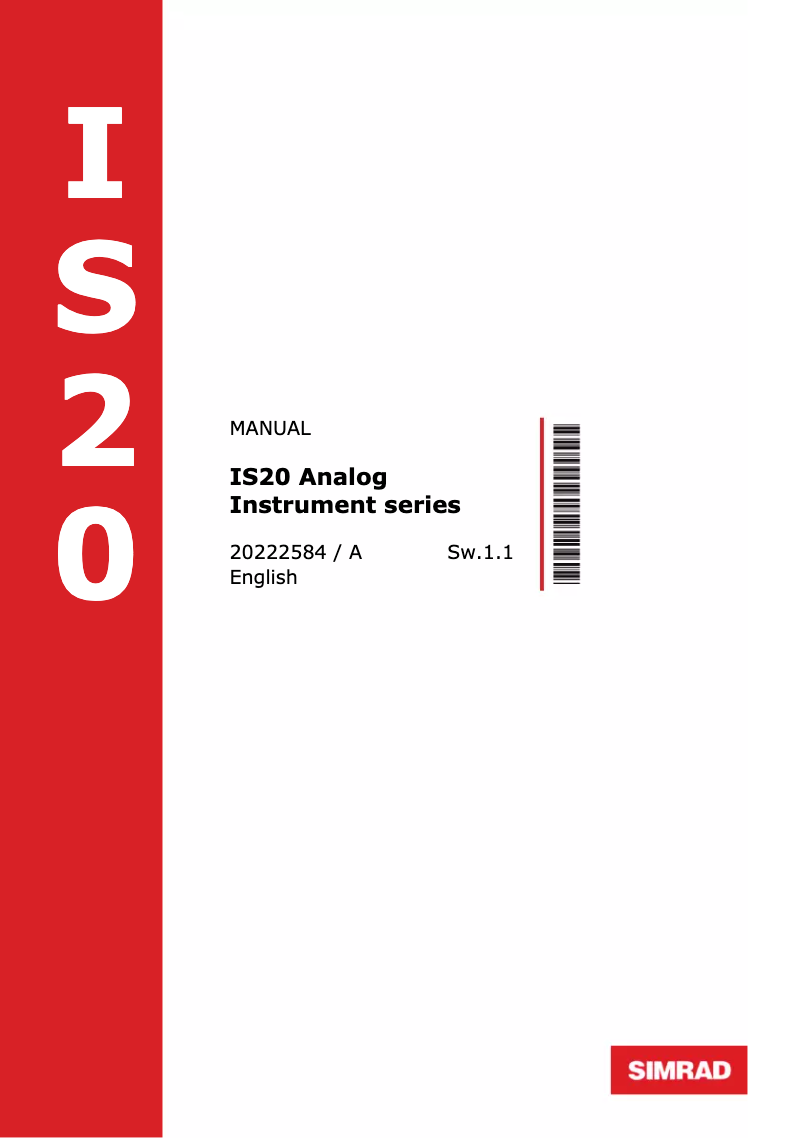 IS20

MANUAL

**IS20 Analog Instrument series**

20222584 / A Sw.1.1
English

SIMRAD